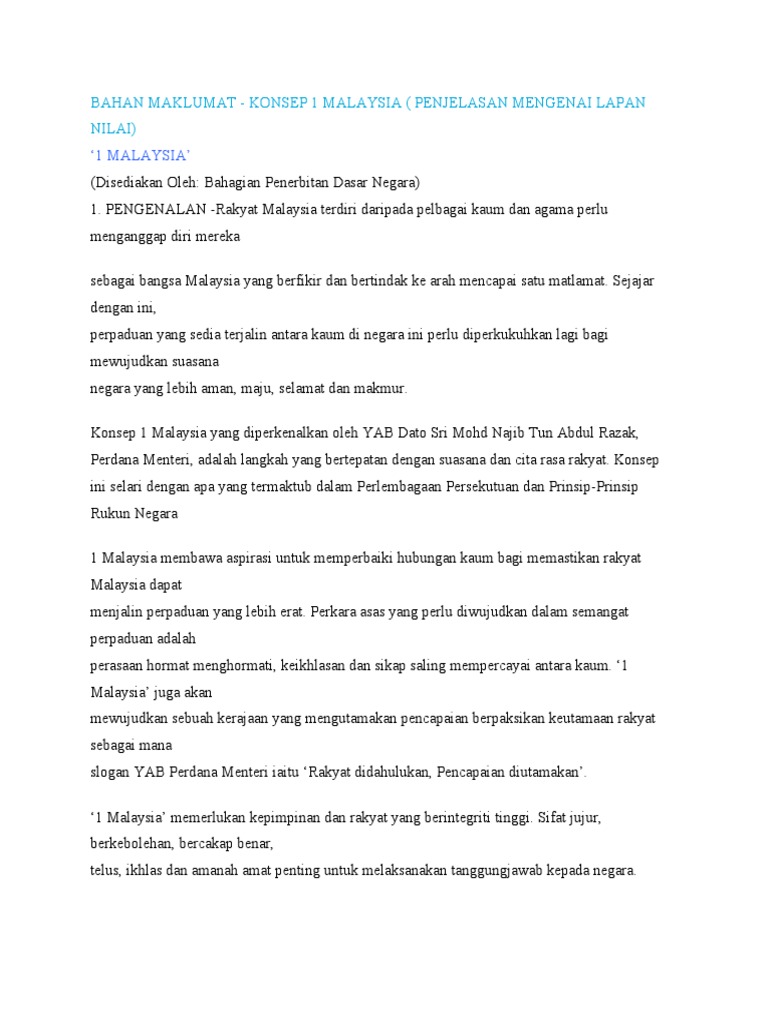 BAHAN MAKLUMAT - KONSEP 1 MALAYSIA ( PENJELASAN MENGENAI LAPAN NILAI)

'1 MALAYSIA'

(Disediakan Oleh: Bahagian Penerbitan Dasar Negara)

1. PENGENALAN -Rakyat Malaysia terdiri daripada pelbagai kaum dan agama perlu menganggap diri mereka

sebagai bangsa Malaysia yang berfikir dan bertindak ke arah mencapai satu matlamat. Sejajar dengan ini, perpaduan yang sedia terjalin antara kaum di negara ini perlu diperkukuhkan lagi bagi mewujudkan suasana negara yang lebih aman, maju, selamat dan makmur.

Konsep 1 Malaysia yang diperkenalkan oleh YAB Dato Sri Mohd Najib Tun Abdul Razak, Perdana Menteri, adalah langkah yang bertepatan dengan suasana dan cita rasa rakyat. Konsep ini selari dengan apa yang termaktub dalam Perlembagaan Persekutuan dan Prinsip-Prinsip Rukun Negara

1 Malaysia membawa aspirasi untuk memperbaiki hubungan kaum bagi memastikan rakyat Malaysia dapat menjalin perpaduan yang lebih erat. Perkara asas yang perlu diwujudkan dalam semangat perpaduan adalah perasaan hormat menghormati, keikhlasan dan sikap saling mempercayai antara kaum. '1 Malaysia' juga akan mewujudkan sebuah kerajaan yang mengutamakan pencapaian berpaksikan keutamaan rakyat sebagai mana slogan YAB Perdana Menteri iaitu 'Rakyat didahulukan, Pencapaian diutamakan'.

'1 Malaysia' memerlukan kepimpinan dan rakyat yang berintegriti tinggi. Sifat jujur, berkebolehan, bercakap benar, telus, ikhlas dan amanah amat penting untuk melaksanakan tanggungjawab kepada negara.